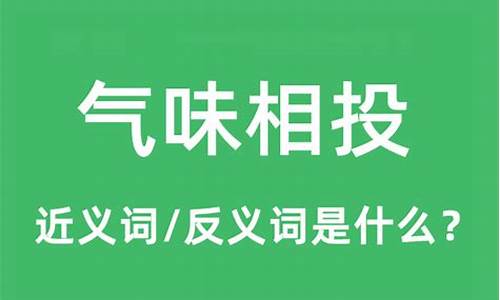 气味相投

近义词/反义词是什么？